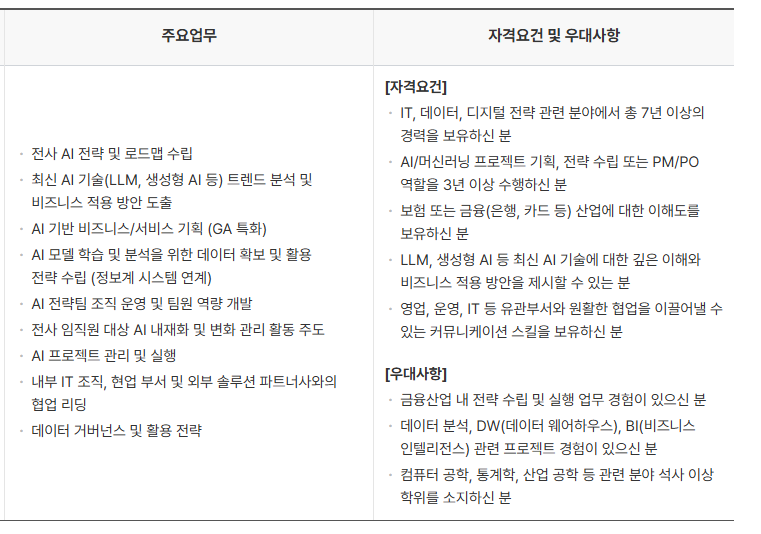 | 주요업무 | 자격요건 및 우대사항 |
|---|---|
| · 전사 AI 전략 및 로드맵 수립<br>· 최신 AI 기술(LLM, 생성형 AI 등) 트렌드 분석 및 비즈니스 적용 방안 도출<br>· AI 기반 비즈니스/서비스 기획 (GA 특화)<br>· AI 모델 학습 및 분석을 위한 데이터 확보 및 활용 전략 수립 (정보계 시스템 연계)<br>· AI 전략팀 조직 운영 및 팀원 역량 개발<br>· 전사 임직원 대상 AI 내재화 및 변화 관리 활동 주도<br>· AI 프로젝트 관리 및 실행<br>· 내부 IT 조직, 현업 부서 및 외부 솔루션 파트너사와의 협업 리딩<br>· 데이터 거버넌스 및 활용 전략 | [자격요건]<br>· IT, 데이터, 디지털 전략 관련 분야에서 총 7년 이상의 경력을 보유하신 분<br>· AI/머신러닝 프로젝트 기획, 전략 수립 또는 PM/PO 역할을 3년 이상 수행하신 분<br>· 보험 또는 금융(은행, 카드 등) 산업에 대한 이해도를 보유하신 분<br>· LLM, 생성형 AI 등 최신 AI 기술에 대한 깊은 이해와 비즈니스 적용 방안을 제시할 수 있는 분<br>· 영업, 운영, IT 등 유관부서와 원활한 협업을 이끌어낼 수 있는 커뮤니케이션 스킬을 보유하신 분<br><br>[우대사항]<br>· 금융산업 내 전략 수립 및 실행 업무 경험이 있으신 분<br>· 데이터 분석, DW(데이터 웨어하우스), BI(비즈니스 인텔리전스) 관련 프로젝트 경험이 있으신 분<br>· 컴퓨터 공학, 통계학, 산업 공학 등 관련 분야 석사 이상 학위를 소지하신 분 |